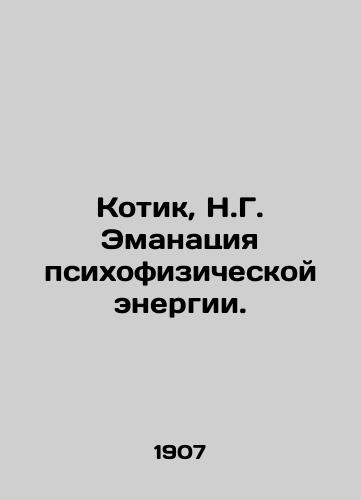 Котик, Н.Г. Эманация психофизической энергии.

1907